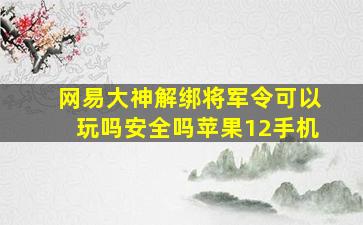 网易大神解绑将军令可以玩吗安全吗苹果12手机